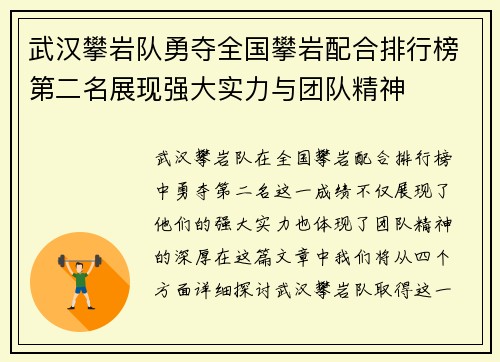 武汉攀岩队勇夺全国攀岩配合排行榜第二名展现强大实力与团队精神

武汉攀岩队在全国攀岩配合排行榜中勇夺第二名这一成绩不仅展现了他们的强大实力也体现了团队精神的深厚在这篇文章中我们将从四个方面详细探讨武汉攀岩队取得这一